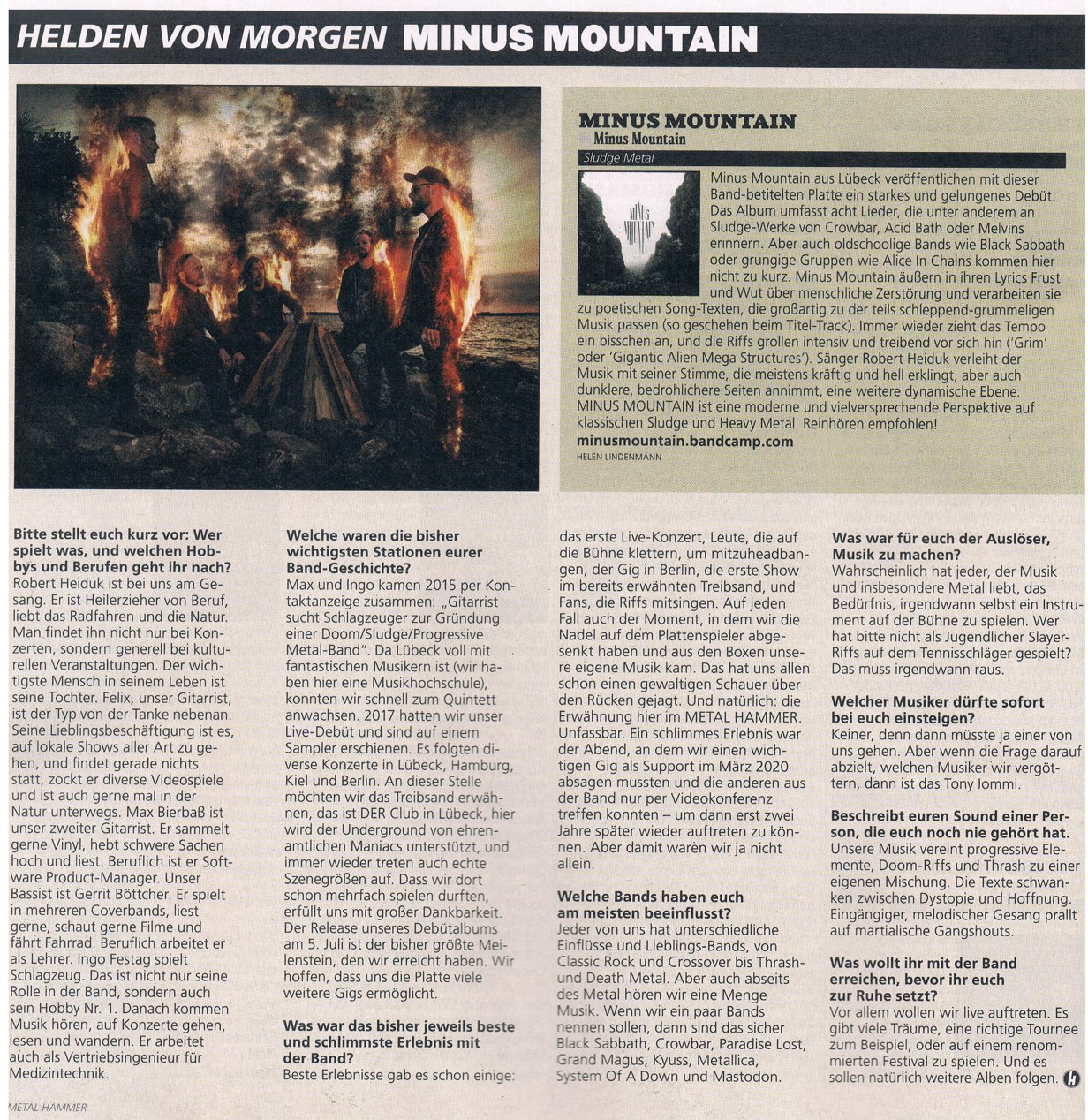 HELDEN VON MORGEN MINUS MOUNTAIN

MINUS MOUNTAIN
Minus Mountain
Sludge Metal

Minus Mountain aus Lübeck veröffentlichen mit dieser Band-betitelten Platte ein starkes und gelungenes Debüt. Das Album umfasst acht Lieder, die unter anderem an Sludge-Werke von Crowbar, Acid Bath oder Melvins erinnern. Aber auch oldschoolige Bands wie Black Sabbath oder grungige Gruppen wie Alice In Chains kommen hier nicht zu kurz. Minus Mountain äußern in ihren Lyrics Frust und Wut über menschliche Zerstörung und verarbeiten sie zu poetischen Song-Texten, die großartig zu der teils schleppend-grummeligen Musik passen (so geschehen beim Titel-Track). Immer wieder zieht das Tempo ein bisschen an, und die Riffs grollen intensiv und treibend vor sich hin ('Grim' oder 'Gigantic Alien Mega Structures'). Sänger Robert Heiduk verleiht der Musik mit seiner Stimme, die meistens kräftig und hell erklingt, aber auch dunklere, bedrohlichere Seiten annimmt, eine weitere dynamische Ebene. MINUS MOUNTAIN ist eine moderne und vielversprechende Perspektive auf klassischen Sludge und Heavy Metal. Reinhören empfohlen!
minusmountain.bandcamp.com
HELEN LINDENMANN

Bitte stellt euch kurz vor: Wer spielt was, und welchen Hobbys und Berufen geht ihr nach?
Robert Heiduk ist bei uns am Gesang. Er ist Heilerzieher von Beruf, liebt das Radfahren und die Natur. Man findet ihn nicht nur bei Konzerten, sondern generell bei kulturellen Veranstaltungen. Der wichtigste Mensch in seinem Leben ist seine Tochter. Felix, unser Gitarrist, ist der Typ von der Tanke nebenan. Seine Lieblingsbeschäftigung ist es, auf lokale Shows aller Art zu gehen, und findet gerade nichts statt, zockt er diverse Videospiele und ist auch gerne mal in der Natur unterwegs. Max Bierbaß ist unser zweiter Gitarrist. Er sammelt gerne Vinyl, hebt schwere Sachen hoch und liest. Beruflich ist er Software Product-Manager. Unser Bassist ist Gerrit Böttcher. Er spielt in mehreren Coverbands, liest gerne, schaut gerne Filme und fährt Fahrrad. Beruflich arbeitet er als Lehrer. Ingo Festag spielt Schlagzeug. Das ist nicht nur seine Rolle in der Band, sondern auch sein Hobby Nr. 1. Danach kommen Musik hören, auf Konzerte gehen, lesen und wandern. Er arbeitet auch als Vertriebsingenieur für Medizintechnik.

Welche waren die bisher wichtigsten Stationen eurer Band-Geschichte?
Max und Ingo kamen 2015 per Kontaktanzeige zusammen: „Gitarrist sucht Schlagzeuger zur Gründung einer Doom/Sludge/Progressive Metal-Band". Da Lübeck voll mit fantastischen Musikern ist (wir haben hier eine Musikhochschule), konnten wir schnell zum Quintett anwachsen. 2017 hatten wir unser Live-Debüt und sind auf einem Sampler erschienen. Es folgten diverse Konzerte in Lübeck, Hamburg, Kiel und Berlin. An dieser Stelle möchten wir das Treibsand erwähnen, das ist DER Club in Lübeck, hier wird der Underground von ehrenamtlichen Maniacs unterstützt, und immer wieder treten auch echte Szenegrößen auf. Dass wir dort schon mehrfach spielen durften, erfüllt uns mit großer Dankbarkeit. Der Release unseres Debütalbums am 5. Juli ist der bisher größte Meilenstein, den wir erreicht haben. Wir hoffen, dass uns die Platte viele weitere Gigs ermöglicht.

Was war das bisher jeweils beste und schlimmste Erlebnis mit der Band?
Beste Erlebnisse gab es schon einige: das erste Live-Konzert, Leute, die auf die Bühne klettern, um mitzuheadbangen, der Gig in Berlin, die erste Show im bereits erwähnten Treibsand, und Fans, die Riffs mitsingen. Auf jeden Fall auch der Moment, in dem wir die Nadel auf dem Plattenspieler abgesenkt haben und aus den Boxen unsere eigene Musik kam. Das hat uns allen schon einen gewaltigen Schauer über den Rücken gejagt. Und natürlich: die Erwähnung hier im METAL HAMMER. Unfassbar. Ein schlimmes Erlebnis war der Abend, an dem wir einen wichtigen Gig als Support im März 2020 absagen mussten und die anderen aus der Band nur per Videokonferenz treffen konnten – um dann erst zwei Jahre später wieder auftreten zu können. Aber damit waren wir ja nicht allein.

Welche Bands haben euch am meisten beeinflusst?
Jeder von uns hat unterschiedliche Einflüsse und Lieblings-Bands, von Classic Rock und Crossover bis Thrash- und Death Metal. Aber auch abseits des Metal hören wir eine Menge Musik. Wenn wir ein paar Bands nennen sollen, dann sind das sicher Black Sabbath, Crowbar, Paradise Lost, Grand Magus, Kyuss, Metallica, System Of A Down und Mastodon.

Was war für euch der Auslöser, Musik zu machen?
Wahrscheinlich hat jeder, der Musik und insbesondere Metal liebt, das Bedürfnis, irgendwann selbst ein Instrument auf der Bühne zu spielen. Wer hat bitte nicht als Jugendlicher Slayer-Riffs auf dem Tennisschläger gespielt? Das muss irgendwann raus.

Welcher Musiker dürfte sofort bei euch einsteigen?
Keiner, denn dann müsste ja einer von uns gehen. Aber wenn die Frage darauf abzielt, welchen Musiker wir vergöttern, dann ist das Tony Iommi.

Beschreibt euren Sound einer Person, die euch noch nie gehört hat.
Unsere Musik vereint progressive Elemente, Doom-Riffs und Thrash zu einer eigenen Mischung. Die Texte schwanken zwischen Dystopie und Hoffnung. Eingängiger, melodischer Gesang prallt auf martialische Gangshouts.

Was wollt ihr mit der Band erreichen, bevor ihr euch zur Ruhe setzt?
Vor allem wollen wir live auftreten. Es gibt viele Träume, eine richtige Tournee zum Beispiel, oder auf einem renommierten Festival zu spielen. Und es sollen natürlich weitere Alben folgen.

METAL HAMMER